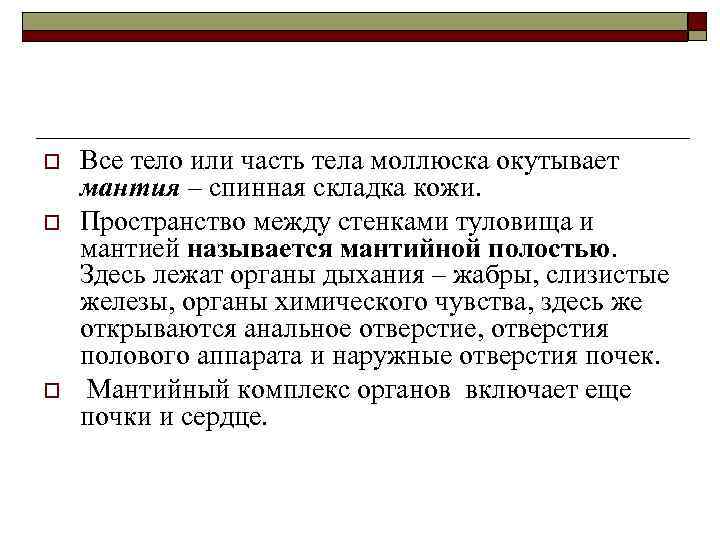 ☐ Все тело или часть тела моллюска окутывает мантия – спинная складка кожи.

☐ Пространство между стенками туловища и мантией называется мантийной полостью. Здесь лежат органы дыхания – жабры, слизистые железы, органы химического чувства, здесь же открываются анальное отверстие, отверстия полового аппарата и наружные отверстия почек.

☐ Мантийный комплекс органов включает еще почки и сердце.